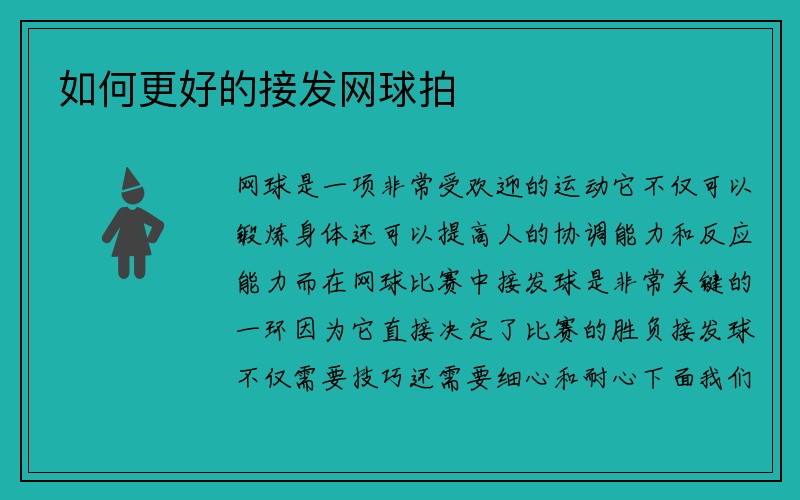 如何更好的接发网球拍

网球是一项非常受欢迎的运动它不仅可以锻炼身体还可以提高人的协调能力和反应能力而在网球比赛中接发球是非常关键的一环因为它直接决定了比赛的胜负接发球不仅需要技巧还需要细心和耐心下面我们